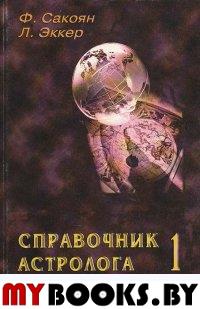 Ф. Сакоян
Л. Эккер

СПРАВОЧНИК АСТРОЛОГА 1

MYBOOKS.BY